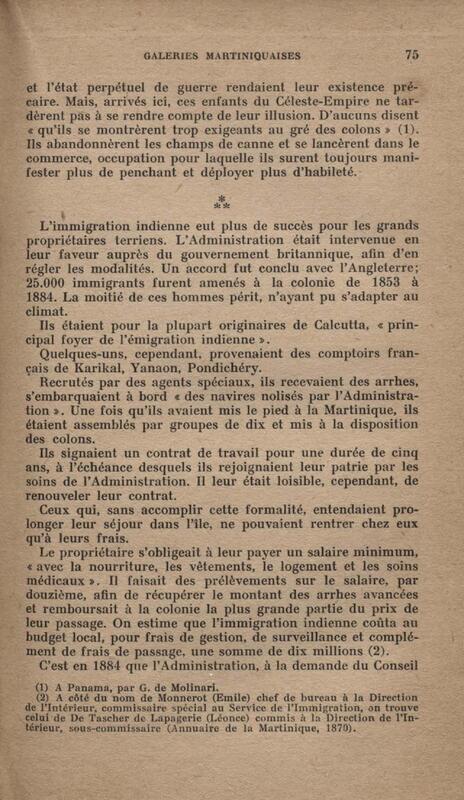 GALERIES MARTINIQUAISES 75

et l'état perpétuel de guerre rendaient leur existence précaire. Mais, arrivés ici, ces enfants du Céleste-Empire ne tardèrent pas à se rendre compte de leur illusion. D'aucuns disent « qu'ils se montrèrent trop exigeants au gré des colons » (1). Ils abandonnèrent les champs de canne et se lancèrent dans le commerce, occupation pour laquelle ils surent toujours manifester plus de penchant et déployer plus d'habileté.

⁂

L'immigration indienne eut plus de succès pour les grands propriétaires terriens. L'Administration était intervenue en leur faveur auprès du gouvernement britannique, afin d'en régler les modalités. Un accord fut conclu avec l'Angleterre; 25.000 immigrants furent amenés à la colonie de 1853 à 1884. La moitié de ces hommes périt, n'ayant pu s'adapter au climat.

Ils étaient pour la plupart originaires de Calcutta, « principal foyer de l'émigration indienne ».

Quelques-uns, cependant, provenaient des comptoirs français de Karikal, Yanaon, Pondichéry.

Recrutés par des agents spéciaux, ils recevaient des arrhes, s'embarquaient à bord « des navires nolisés par l'Administration ». Une fois qu'ils avaient mis le pied à la Martinique, ils étaient assemblés par groupes de dix et mis à la disposition des colons.

Ils signaient un contrat de travail pour une durée de cinq ans, à l'échéance desquels ils rejoignaient leur patrie par les soins de l'Administration. Il leur était loisible, cependant, de renouveler leur contrat.

Ceux qui, sans accomplir cette formalité, entendaient prolonger leur séjour dans l'île, ne pouvaient rentrer chez eux qu'à leurs frais.

Le propriétaire s'obligeait à leur payer un salaire minimum, « avec la nourriture, les vêtements, le logement et les soins médicaux ». Il faisait des prélèvements sur le salaire, par douzième, afin de récupérer le montant des arrhes avancées et remboursait à la colonie la plus grande partie du prix de leur passage. On estime que l'immigration indienne coûta au budget local, pour frais de gestion, de surveillance et complément de frais de passage, une somme de dix millions (2).

C'est en 1884 que l'Administration, à la demande du Conseil

(1) A Panama, par G. de Molinari.
(2) A côté du nom de Monnerot (Emile) chef de bureau à la Direction de l'Intérieur, commissaire spécial au Service de l'Immigration, on trouve celui de De Tascher de Lapagerie (Léonce) commis à la Direction de l'Intérieur, sous-commissaire (Annuaire de la Martinique, 1870).